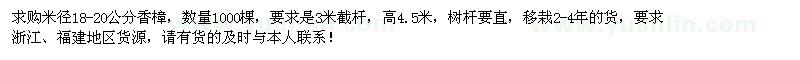 求购米径18-20公分香樟，数量1000棵，要求是3米截杆，高4.5米，树杆要直，移栽2-4年的货，要求浙江、福建地区货源，请有货的及时与本人联系！

www.yuanlin.com